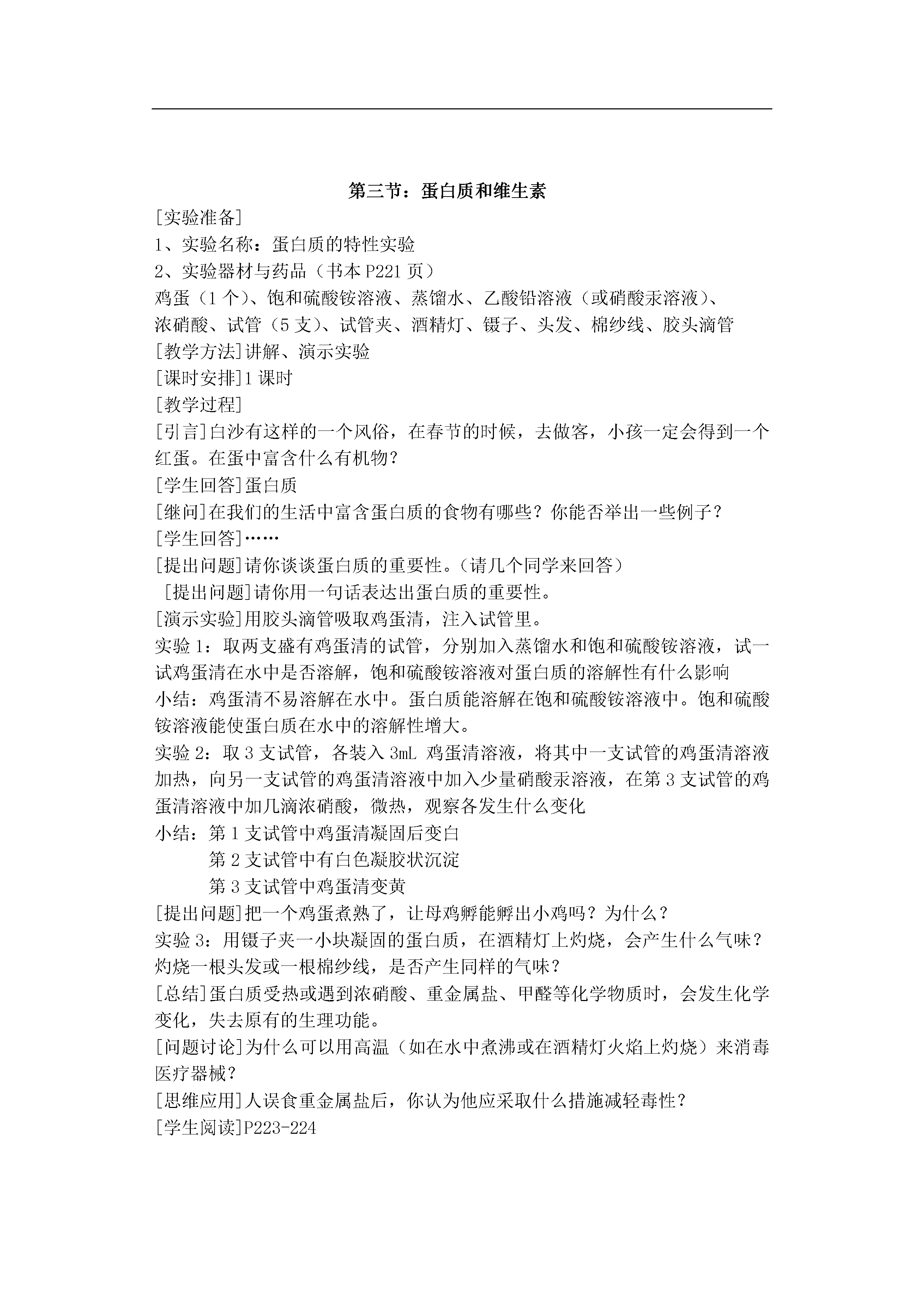 第三节：蛋白质和维生素

[实验准备]

1、实验名称：蛋白质的特性实验

2、实验器材与药品（书本 P221 页）

鸡蛋（1 个）、饱和硫酸铵溶液、蒸馏水、乙酸铅溶液（或硝酸汞溶液）、浓硝酸、试管（5 支）、试管夹、酒精灯、镊子、头发、棉纱线、胶头滴管

[教学方法]讲解、演示实验

[课时安排]1 课时

[教学过程]

[引言]白沙有这样的一个风俗，在春节的时候，去做客，小孩一定会得到一个红蛋。在蛋中富含什么有机物？

[学生回答]蛋白质

[继问]在我们的生活中富含蛋白质的食物有哪些？你能否举出一些例子？

[学生回答]……

[提出问题]请你谈谈蛋白质的重要性。（请几个同学来回答）

[提出问题]请你用一句话表达出蛋白质的重要性。

[演示实验]用胶头滴管吸取鸡蛋清，注入试管里。

实验 1：取两支盛有鸡蛋清的试管，分别加入蒸馏水和饱和硫酸铵溶液，试一试鸡蛋清在水中是否溶解，饱和硫酸铵溶液对蛋白质的溶解性有什么影响

小结：鸡蛋清不易溶解在水中。蛋白质能溶解在饱和硫酸铵溶液中。饱和硫酸铵溶液能使蛋白质在水中的溶解性增大。

实验 2：取 3 支试管，各装入 3mL 鸡蛋清溶液，将其中一支试管的鸡蛋清溶液加热，向另一支试管的鸡蛋清溶液中加入少量硝酸汞溶液，在第 3 支试管的鸡蛋清溶液中加几滴浓硝酸，微热，观察各发生什么变化

小结：第 1 支试管中鸡蛋清凝固后变白

第 2 支试管中有白色凝胶状沉淀

第 3 支试管中鸡蛋清变黄

[提出问题]把一个鸡蛋煮熟了，让母鸡孵能孵出小鸡吗？为什么？

实验 3：用镊子夹一小块凝固的蛋白质，在酒精灯上灼烧，会产生什么气味？灼烧一根头发或一根棉纱线，是否产生同样的气味？

[总结]蛋白质受热或遇到浓硝酸、重金属盐、甲醛等化学物质时，会发生化学变化，失去原有的生理功能。

[问题讨论]为什么可以用高温（如在水中煮沸或在酒精灯火焰上灼烧）来消毒医疗器械？

[思维应用]人误食重金属盐后，你认为他应采取什么措施减轻毒性？

[学生阅读]P223-224